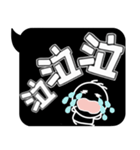 泣泣泣